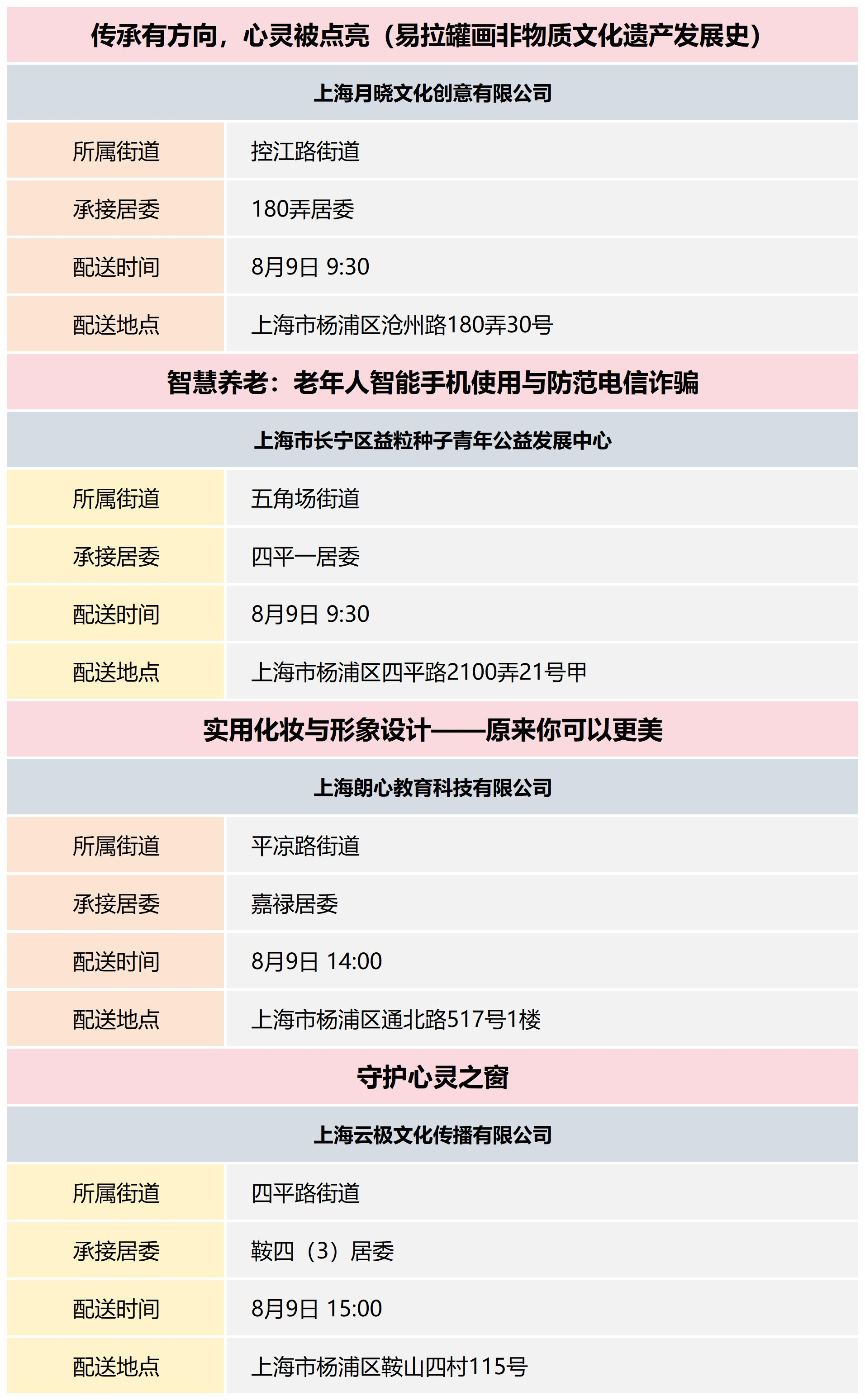 传承有方向，心灵被点亮（易拉罐画非物质文化遗产发展史）

上海月晓文化创意有限公司

| 所属街道 | 控江路街道 |
|---|---|
| 承接居委 | 180弄居委 |
| 配送时间 | 8月9日 9:30 |
| 配送地点 | 上海市杨浦区沧州路180弄30号 |

智慧养老：老年人智能手机使用与防范电信诈骗

上海市长宁区益粒种子青年公益发展中心

| 所属街道 | 五角场街道 |
|---|---|
| 承接居委 | 四平一居委 |
| 配送时间 | 8月9日 9:30 |
| 配送地点 | 上海市杨浦区四平路2100弄21号甲 |

实用化妆与形象设计——原来你可以更美

上海朗心教育科技有限公司

| 所属街道 | 平凉路街道 |
|---|---|
| 承接居委 | 嘉禄居委 |
| 配送时间 | 8月9日 14:00 |
| 配送地点 | 上海市杨浦区通北路517号1楼 |

守护心灵之窗

上海云极文化传播有限公司

| 所属街道 | 四平路街道 |
|---|---|
| 承接居委 | 鞍四（3）居委 |
| 配送时间 | 8月9日 15:00 |
| 配送地点 | 上海市杨浦区鞍山四村115号 |